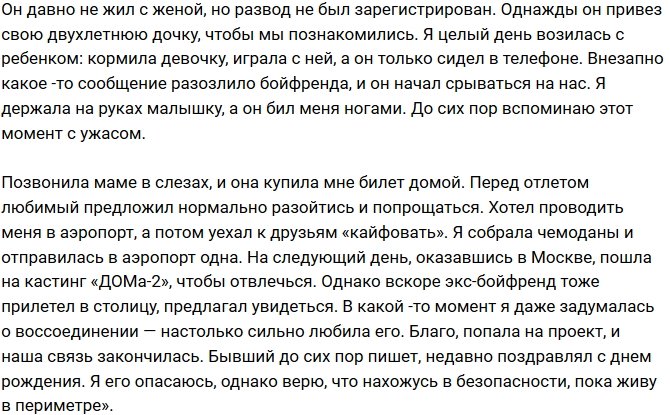 Он давно не жил с женой, но развод не был зарегистрирован. Однажды он привез свою двухлетнюю дочку, чтобы мы познакомились. Я целый день возилась с ребенком: кормила девочку, играла с ней, а он только сидел в телефоне. Внезапно какое -то сообщение разозлило бойфренда, и он начал срываться на нас. Я держала на руках малышку, а он бил меня ногами. До сих пор вспоминаю этот момент с ужасом.

Позвонила маме в слезах, и она купила мне билет домой. Перед отлетом любимый предложил нормально разойтись и попрощаться. Хотел проводить меня в аэропорт, а потом уехал к друзьям «кайфовать». Я собрала чемоданы и отправилась в аэропорт одна. На следующий день, оказавшись в Москве, пошла на кастинг «ДОМа-2», чтобы отвлечься. Однако вскоре экс-бойфренд тоже прилетел в столицу, предлагал увидеться. В какой -то момент я даже задумалась о воссоединении — настолько сильно любила его. Благо, попала на проект, и наша связь закончилась. Бывший до сих пор пишет, недавно поздравлял с днем рождения. Я его опасаюсь, однако верю, что нахожусь в безопасности, пока живу в периметре».